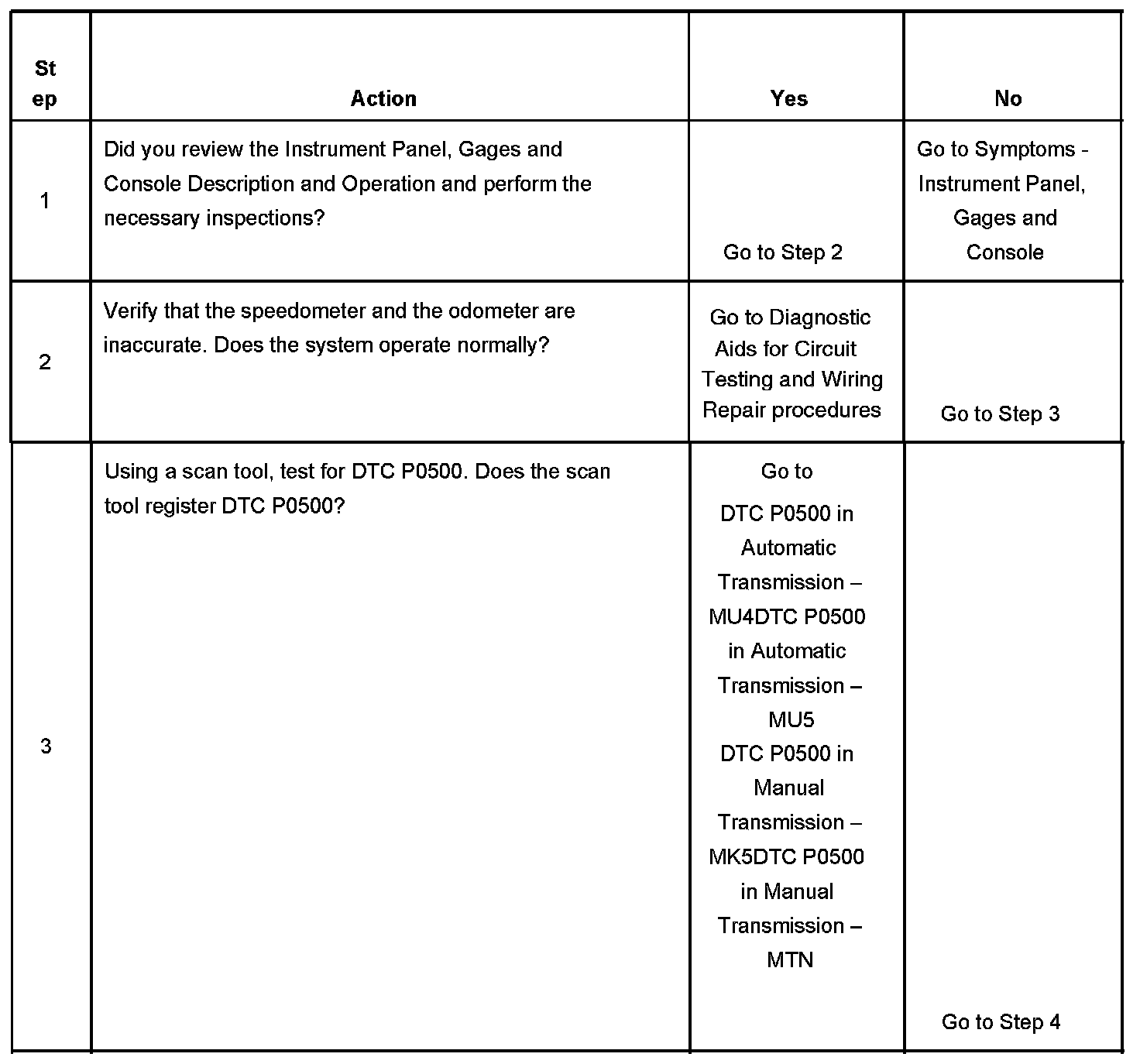 | Step | Action | Yes | No |
|---|---|---|---|
| 1 | Did you review the Instrument Panel, Gages and Console Description and Operation and perform the necessary inspections? | Go to Step 2 | Go to Symptoms - Instrument Panel, Gages and Console |
| 2 | Verify that the speedometer and the odometer are inaccurate. Does the system operate normally? | Go to Diagnostic Aids for Circuit Testing and Wiring Repair procedures | Go to Step 3 |
| 3 | Using a scan tool, test for DTC P0500. Does the scan tool register DTC P0500? | Go to DTC P0500 in Automatic Transmission – MU4DTC P0500 in Automatic Transmission – MU5 DTC P0500 in Manual Transmission – MK5DTC P0500 in Manual Transmission – MTN | Go to Step 4 |